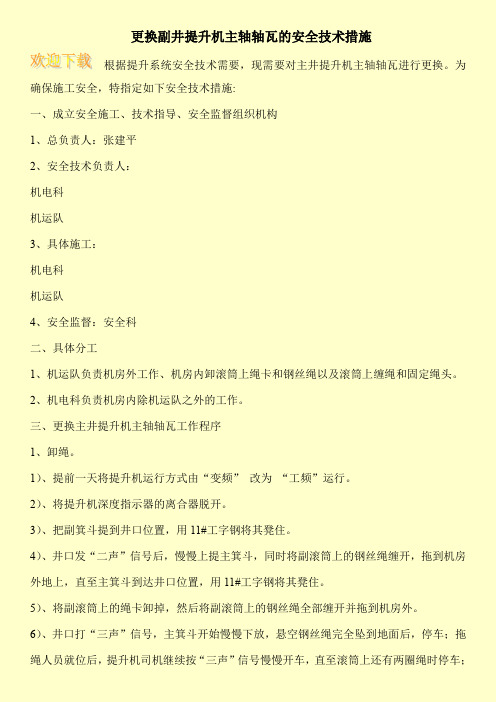 更换副井提升机主轴轴瓦的安全技术措施

欢迎下载

根据提升系统安全技术需要，现需要对主井提升机主轴轴瓦进行更换。为确保施工安全，特指定如下安全技术措施:

一、成立安全施工、技术指导、安全监督组织机构

1、总负责人：张建平

2、安全技术负责人：

机电科

机运队

3、具体施工：

机电科

机运队

4、安全监督：安全科

二、具体分工

1、机运队负责机房外工作、机房内卸滚筒上绳卡和钢丝绳以及滚筒上缠绳和固定绳头。

2、机电科负责机房内除机运队之外的工作。

三、更换主井提升机主轴轴瓦工作程序

1、卸绳。

1)、提前一天将提升机运行方式由“变频” 改为 “工频”运行。

2)、将提升机深度指示器的离合器脱开。

3)、把副箕斗提到井口位置，用11#工字钢将其凳住。

4)、井口发“二声”信号后，慢慢上提主箕斗，同时将副滚筒上的钢丝绳缠开，拖到机房外地上，直至主箕斗到达井口位置，用11#工字钢将其凳住。

5)、将副滚筒上的绳卡卸掉，然后将副滚筒上的钢丝绳全部缠开并拖到机房外。

6)、井口打“三声”信号，主箕斗开始慢慢下放，悬空钢丝绳完全坠到地面后，停车；拖绳人员就位后，提升机司机继续按“三声”信号慢慢开车，直至滚筒上还有两圈绳时停车；